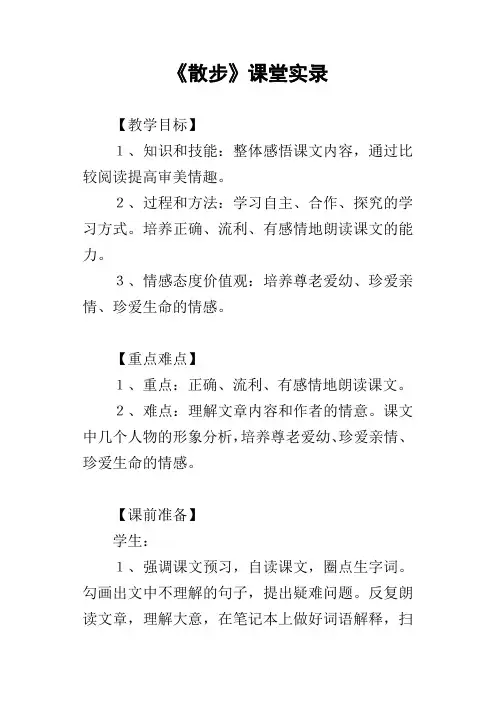 《散步》课堂实录

【教学目标】

1、知识和技能：整体感悟课文内容，通过比较阅读提高审美情趣。

2、过程和方法：学习自主、合作、探究的学习方式。培养正确、流利、有感情地朗读课文的能力。

3、情感态度价值观：培养尊老爱幼、珍爱亲情、珍爱生命的情感。

【重点难点】

1、重点：正确、流利、有感情地朗读课文。

2、难点：理解文章内容和作者的情意。课文中几个人物的形象分析，培养尊老爱幼、珍爱亲情、珍爱生命的情感。

【课前准备】

学生：

1、强调课文预习，自读课文，圈点生字词。勾画出文中不理解的句子，提出疑难问题。反复朗读文章，理解大意，在笔记本上做好词语解释，扫